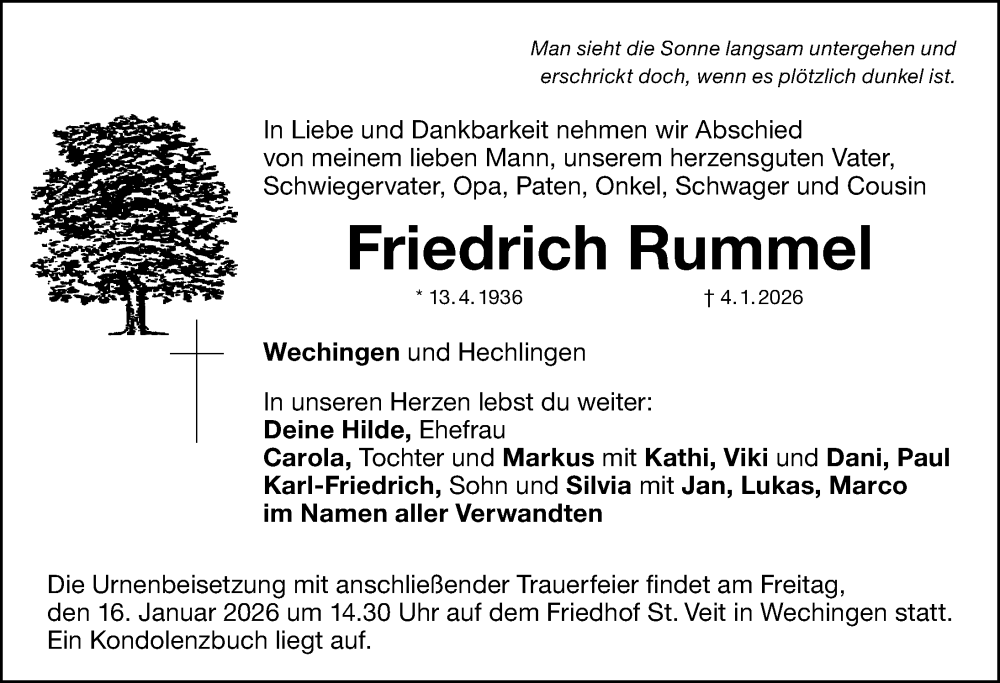 Man sieht die Sonne langsam untergehen und erschrickt doch, wenn es plötzlich dunkel ist.

In Liebe und Dankbarkeit nehmen wir Abschied von meinem lieben Mann, unserem herzensguten Vater, Schwiegervater, Opa, Paten, Onkel, Schwager und Cousin

Friedrich Rummel

* 13. 4. 1936 † 4. 1. 2026

Wechingen und Hechlingen

In unseren Herzen lebst du weiter:
Deine Hilde, Ehefrau
Carola, Tochter und Markus mit Kathi, Viki und Dani, Paul
Karl-Friedrich, Sohn und Silvia mit Jan, Lukas, Marco
im Namen aller Verwandten

Die Urnenbeisetzung mit anschließender Trauerfeier findet am Freitag, den 16. Januar 2026 um 14.30 Uhr auf dem Friedhof St. Veit in Wechingen statt. Ein Kondolenzbuch liegt auf.